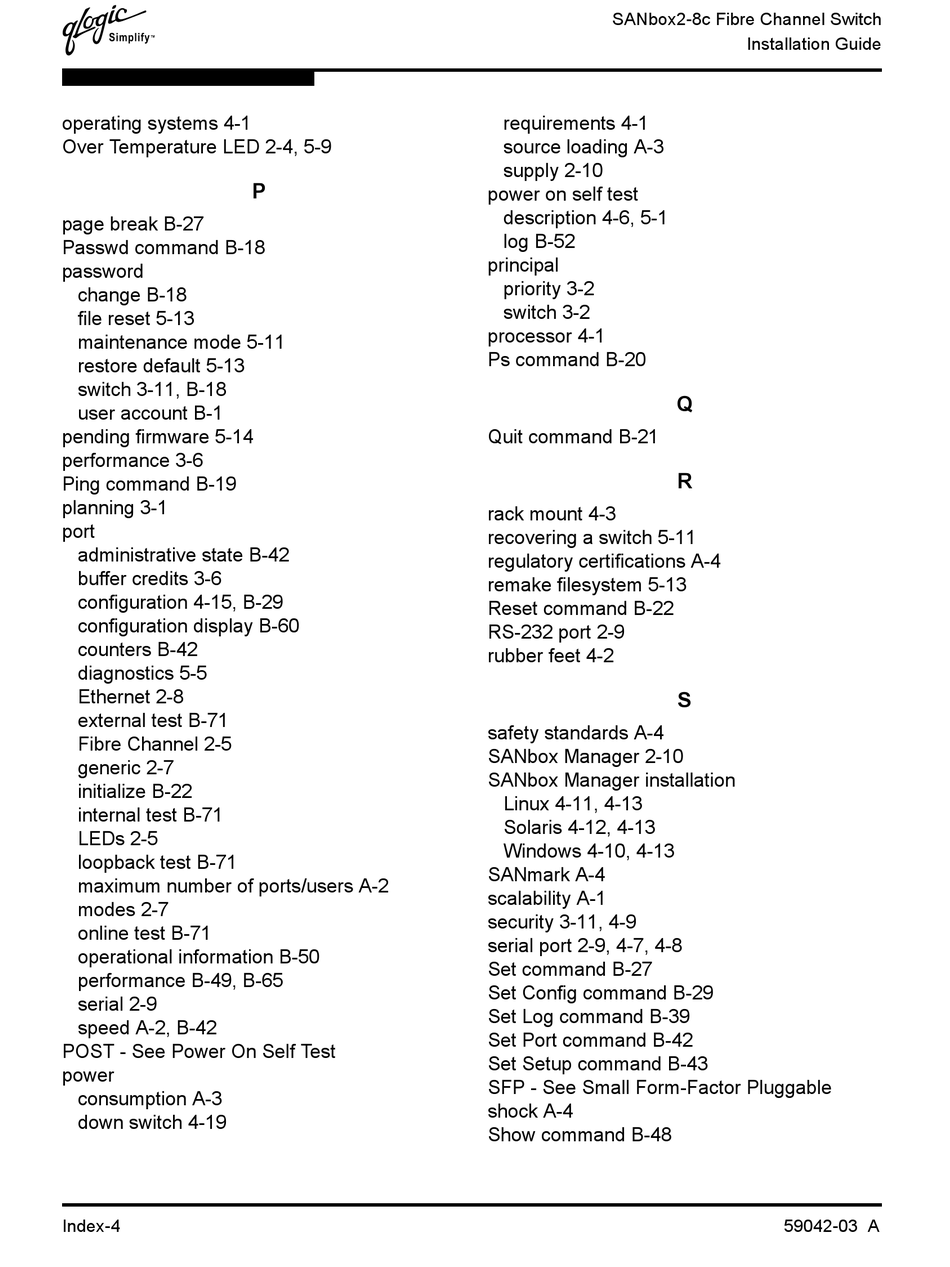 qlogic Simplify™

SANbox2-8c Fibre Channel Switch
Installation Guide

operating systems 4-1
Over Temperature LED 2-4, 5-9

P

page break B-27
Passwd command B-18
password
change B-18
file reset 5-13
maintenance mode 5-11
restore default 5-13
switch 3-11, B-18
user account B-1
pending firmware 5-14
performance 3-6
Ping command B-19
planning 3-1
port
administrative state B-42
buffer credits 3-6
configuration 4-15, B-29
configuration display B-60
counters B-42
diagnostics 5-5
Ethernet 2-8
external test B-71
Fibre Channel 2-5
generic 2-7
initialize B-22
internal test B-71
LEDs 2-5
loopback test B-71
maximum number of ports/users A-2
modes 2-7
online test B-71
operational information B-50
performance B-49, B-65
serial 2-9
speed A-2, B-42
POST - See Power On Self Test
power
consumption A-3
down switch 4-19

requirements 4-1
source loading A-3
supply 2-10
power on self test
description 4-6, 5-1
log B-52
principal
priority 3-2
switch 3-2
processor 4-1
Ps command B-20

Q

Quit command B-21

R

rack mount 4-3
recovering a switch 5-11
regulatory certifications A-4
remake filesystem 5-13
Reset command B-22
RS-232 port 2-9
rubber feet 4-2

S

safety standards A-4
SANbox Manager 2-10
SANbox Manager installation
Linux 4-11, 4-13
Solaris 4-12, 4-13
Windows 4-10, 4-13
SANmark A-4
scalability A-1
security 3-11, 4-9
serial port 2-9, 4-7, 4-8
Set command B-27
Set Config command B-29
Set Log command B-39
Set Port command B-42
Set Setup command B-43
SFP - See Small Form-Factor Pluggable
shock A-4
Show command B-48

Index-4

59042-03 A